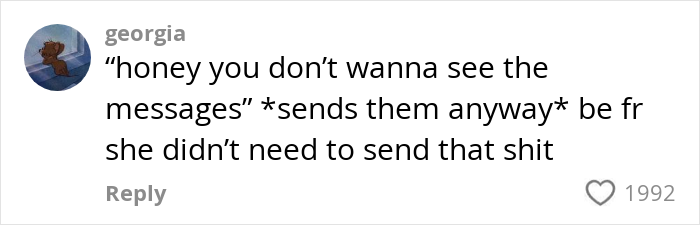 georgia
“honey you don’t wanna see the messages” *sends them anyway* be fr she didn’t need to send that shit

Reply

1992